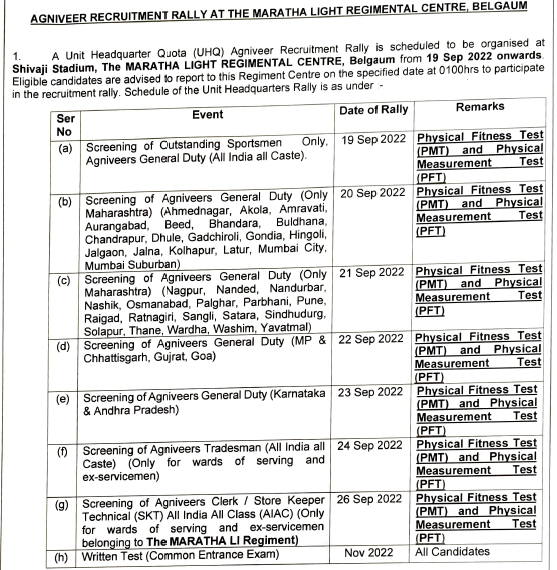 AGNIVEER RECRUITMENT RALLY AT THE MARATHA LIGHT REGIMENTAL CENTRE, BELGAUM

1. A Unit Headquarter Quota (UHQ) Agniveer Recruitment Rally is scheduled to be organised at Shivaji Stadium, The MARATHA LIGHT REGIMENTAL CENTRE, Belgaum from 19 Sep 2022 onwards. Eligible candidates are advised to report to this Regiment Centre on the specified date at 0100hrs to participate in the recruitment rally. Schedule of the Unit Headquarters Rally is as under :-

| Ser No | Event | Date of Rally | Remarks |
|---|---|---|---|
| (a) | Screening of Outstanding Sportsmen Only, Agniveers General Duty (All India all Caste). | 19 Sep 2022 | Physical Fitness Test (PMT) and Physical Measurement Test (PFT) |
| (b) | Screening of Agniveers General Duty (Only Maharashtra) (Ahmednagar, Akola, Amravati, Aurangabad, Beed, Bhandara, Buldhana, Chandrapur, Dhule, Gadchiroli, Gondia, Hingoli, Jalgaon, Jalna, Kolhapur, Latur, Mumbai City, Mumbai Suburban) | 20 Sep 2022 | Physical Fitness Test (PMT) and Physical Measurement Test (PFT) |
| (c) | Screening of Agniveers General Duty (Only Maharashtra) (Nagpur, Nanded, Nandurbar, Nashik, Osmanabad, Palghar, Parbhani, Pune, Raigad, Ratnagiri, Sangli, Satara, Sindhudurg, Solapur, Thane, Wardha, Washim, Yavatmal) | 21 Sep 2022 | Physical Fitness Test (PMT) and Physical Measurement Test (PFT) |
| (d) | Screening of Agniveers General Duty (MP & Chhattisgarh, Gujrat, Goa) | 22 Sep 2022 | Physical Fitness Test (PMT) and Physical Measurement Test (PFT) |
| (e) | Screening of Agniveers General Duty (Karnataka & Andhra Pradesh) | 23 Sep 2022 | Physical Fitness Test (PMT) and Physical Measurement Test (PFT) |
| (f) | Screening of Agniveers Tradesman (All India all Caste) (Only for wards of serving and ex-servicemen) | 24 Sep 2022 | Physical Fitness Test (PMT) and Physical Measurement Test (PFT) |
| (g) | Screening of Agniveers Clerk / Store Keeper Technical (SKT) All India All Class (AIAC) (Only for wards of serving and ex-servicemen belonging to The MARATHA LI Regiment) | 26 Sep 2022 | Physical Fitness Test (PMT) and Physical Measurement Test (PFT) |
| (h) | Written Test (Common Entrance Exam) | Nov 2022 | All Candidates |